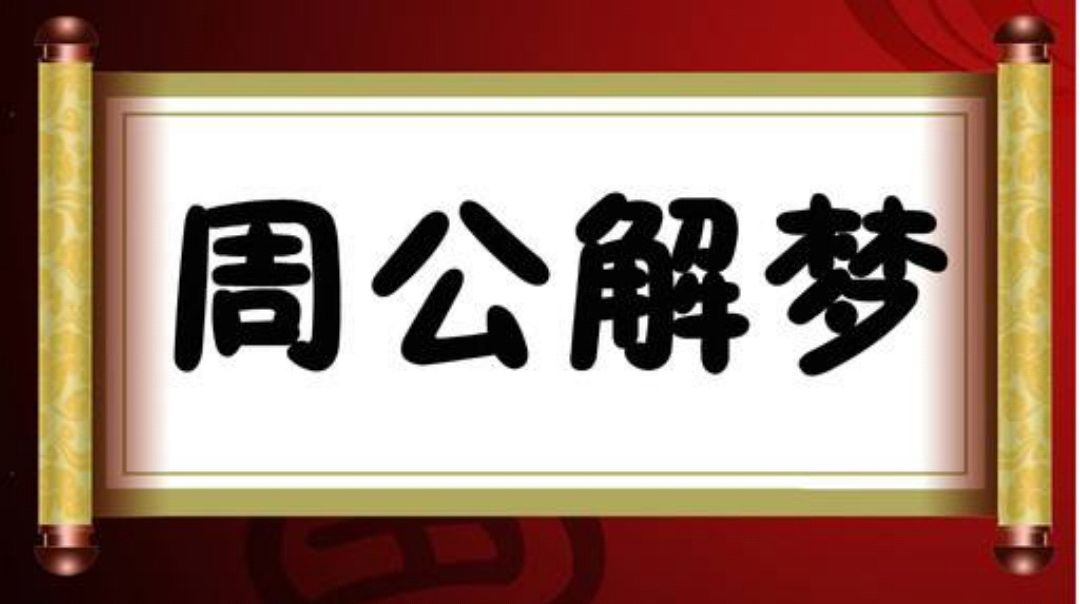 周公解梦